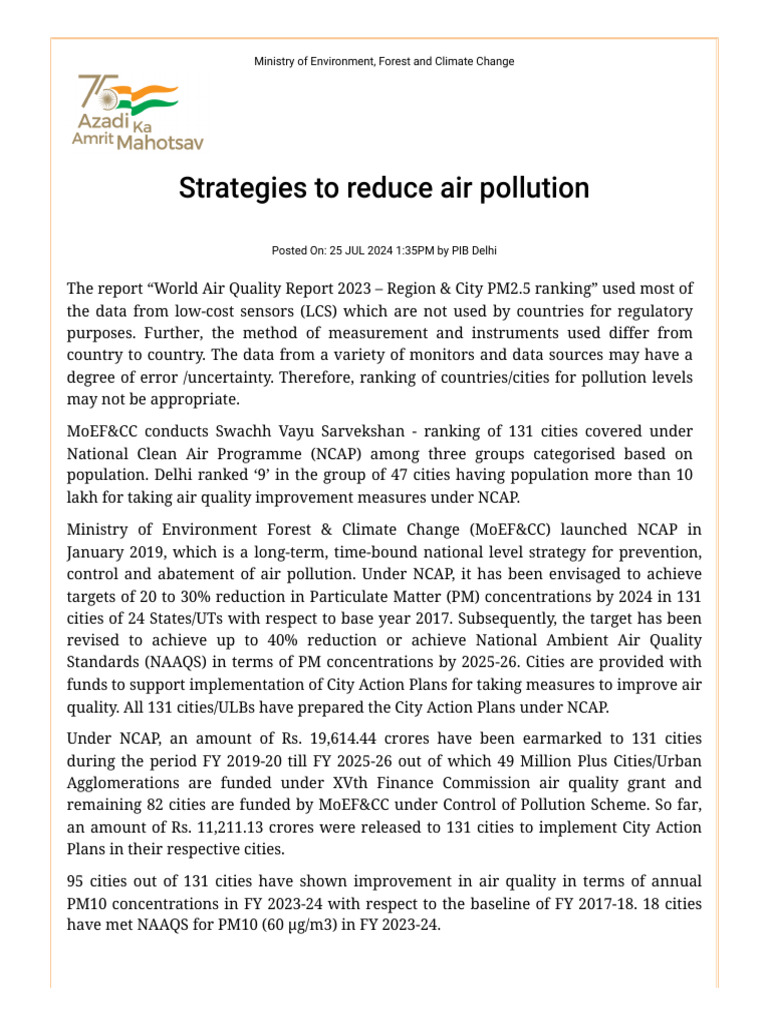 Ministry of Environment, Forest and Climate Change

75
Azadi Ka
Amrit Mahotsav

Strategies to reduce air pollution

Posted On: 25 JUL 2024 1:35PM by PIB Delhi

The report "World Air Quality Report 2023 – Region & City PM2.5 ranking" used most of the data from low-cost sensors (LCS) which are not used by countries for regulatory purposes. Further, the method of measurement and instruments used differ from country to country. The data from a variety of monitors and data sources may have a degree of error /uncertainty. Therefore, ranking of countries/cities for pollution levels may not be appropriate.

MoEF&CC conducts Swachh Vayu Sarvekshan - ranking of 131 cities covered under National Clean Air Programme (NCAP) among three groups categorised based on population. Delhi ranked '9' in the group of 47 cities having population more than 10 lakh for taking air quality improvement measures under NCAP.

Ministry of Environment Forest & Climate Change (MoEF&CC) launched NCAP in January 2019, which is a long-term, time-bound national level strategy for prevention, control and abatement of air pollution. Under NCAP, it has been envisaged to achieve targets of 20 to 30% reduction in Particulate Matter (PM) concentrations by 2024 in 131 cities of 24 States/UTs with respect to base year 2017. Subsequently, the target has been revised to achieve up to 40% reduction or achieve National Ambient Air Quality Standards (NAAQS) in terms of PM concentrations by 2025-26. Cities are provided with funds to support implementation of City Action Plans for taking measures to improve air quality. All 131 cities/ULBs have prepared the City Action Plans under NCAP.

Under NCAP, an amount of Rs. 19,614.44 crores have been earmarked to 131 cities during the period FY 2019-20 till FY 2025-26 out of which 49 Million Plus Cities/Urban Agglomerations are funded under XVth Finance Commission air quality grant and remaining 82 cities are funded by MoEF&CC under Control of Pollution Scheme. So far, an amount of Rs. 11,211.13 crores were released to 131 cities to implement City Action Plans in their respective cities.

95 cities out of 131 cities have shown improvement in air quality in terms of annual PM10 concentrations in FY 2023-24 with respect to the baseline of FY 2017-18. 18 cities have met NAAQS for PM10 (60 µg/m3) in FY 2023-24.